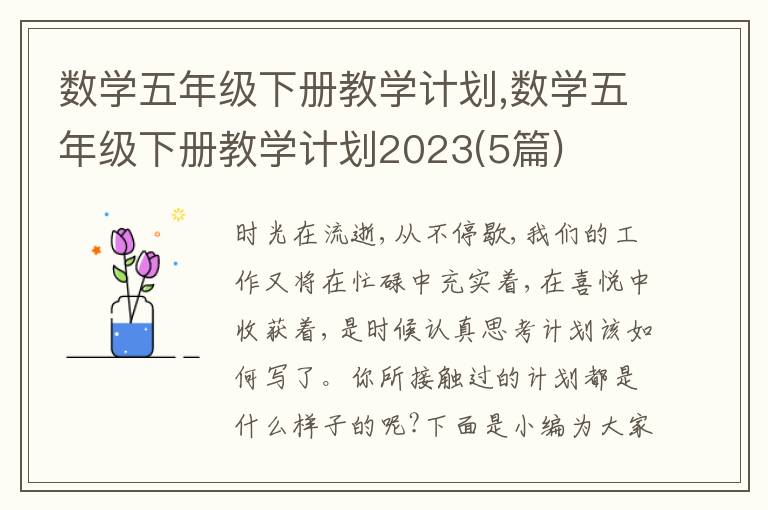 数学五年级下册教学计划,数学五年级下册教学计划2023(5篇)

时光在流逝,从不停歇,我们的工作又将在忙碌中充实着,在喜悦中收获着,是时候认真思考计划该如何写了。你所接触过的计划都是什么样子的呢?下面是小编为大家